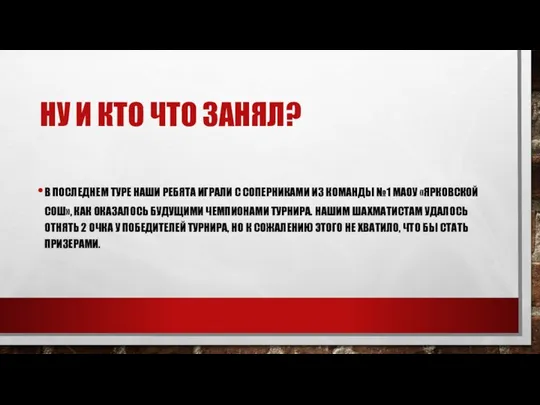 НУ И КТО ЧТО ЗАНЯЛ?

• В ПОСЛЕДНЕМ ТУРЕ НАШИ РЕБЯТА ИГРАЛИ С СОПЕРНИКАМИ ИЗ КОМАНДЫ №1 МАОУ «ЯРКОВСКОЙ СОШ», КАК ОКАЗАЛОСЬ БУДУЩИМИ ЧЕМПИОНАМИ ТУРНИРА. НАШИМ ШАХМАТИСТАМ УДАЛОСЬ ОТНЯТЬ 2 ОЧКА У ПОБЕДИТЕЛЕЙ ТУРНИРА, НО К СОЖАЛЕНИЮ ЭТОГО НЕ ХВАТИЛО, ЧТО БЫ СТАТЬ ПРИЗЕРАМИ.